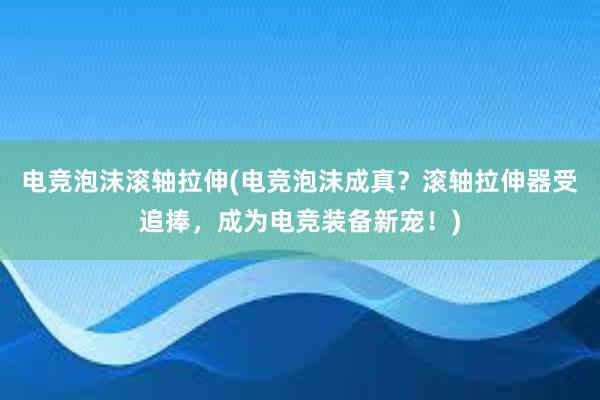 电竞泡沫滚轴拉伸(电竞泡沫成真？滚轴拉伸器受追捧，成为电竞装备新宠！)